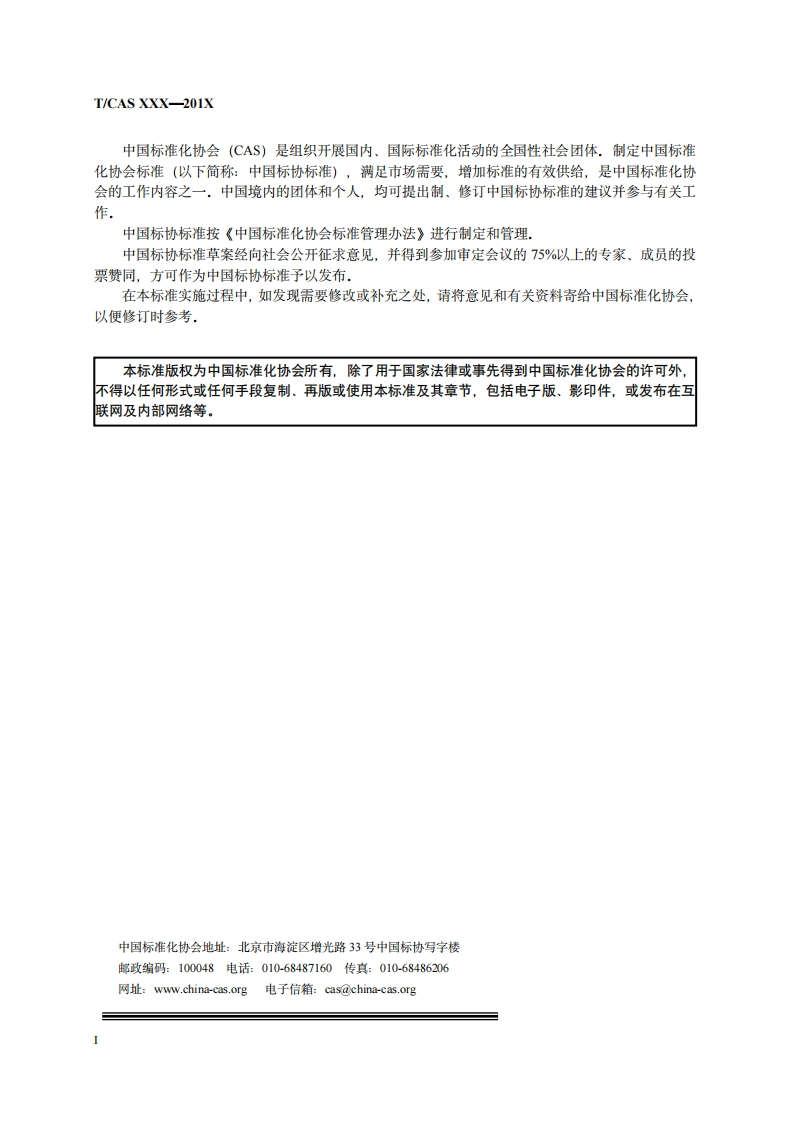 T/CAS XXX—201X

中国标准化协会（CAS）是组织开展国内、国际标准化活动的全国性社会团体。制定中国标准化协会标准（以下简称：中国标协标准），满足市场需要，增加标准的有效供给，是中国标准化协会的工作内容之一。中国境内的团体和个人，均可提出制、修订中国标协标准的建议并参与有关工作。

中国标协标准按《中国标准化协会标准管理办法》进行制定和管理。

中国标协标准草案经向社会公开征求意见，并得到参加审定会议的 75%以上的专家、成员的投票赞同，方可作为中国标协标准予以发布。

在本标准实施过程中，如发现需要修改或补充之处，请将意见和有关资料寄给中国标准化协会，以便修订时参考。

本标准版权为中国标准化协会所有，除了用于国家法律或事先得到中国标准化协会的许可外，不得以任何形式或任何手段复制、再版或使用本标准及其章节，包括电子版、影印件，或发布在互联网及内部网络等。

中国标准化协会地址：北京市海淀区增光路 33 号中国标协写字楼
邮政编码：100048 电话：010-68487160 传真：010-68486206
网址：www.china-cas.org 电子信箱：cas@china-cas.org

I